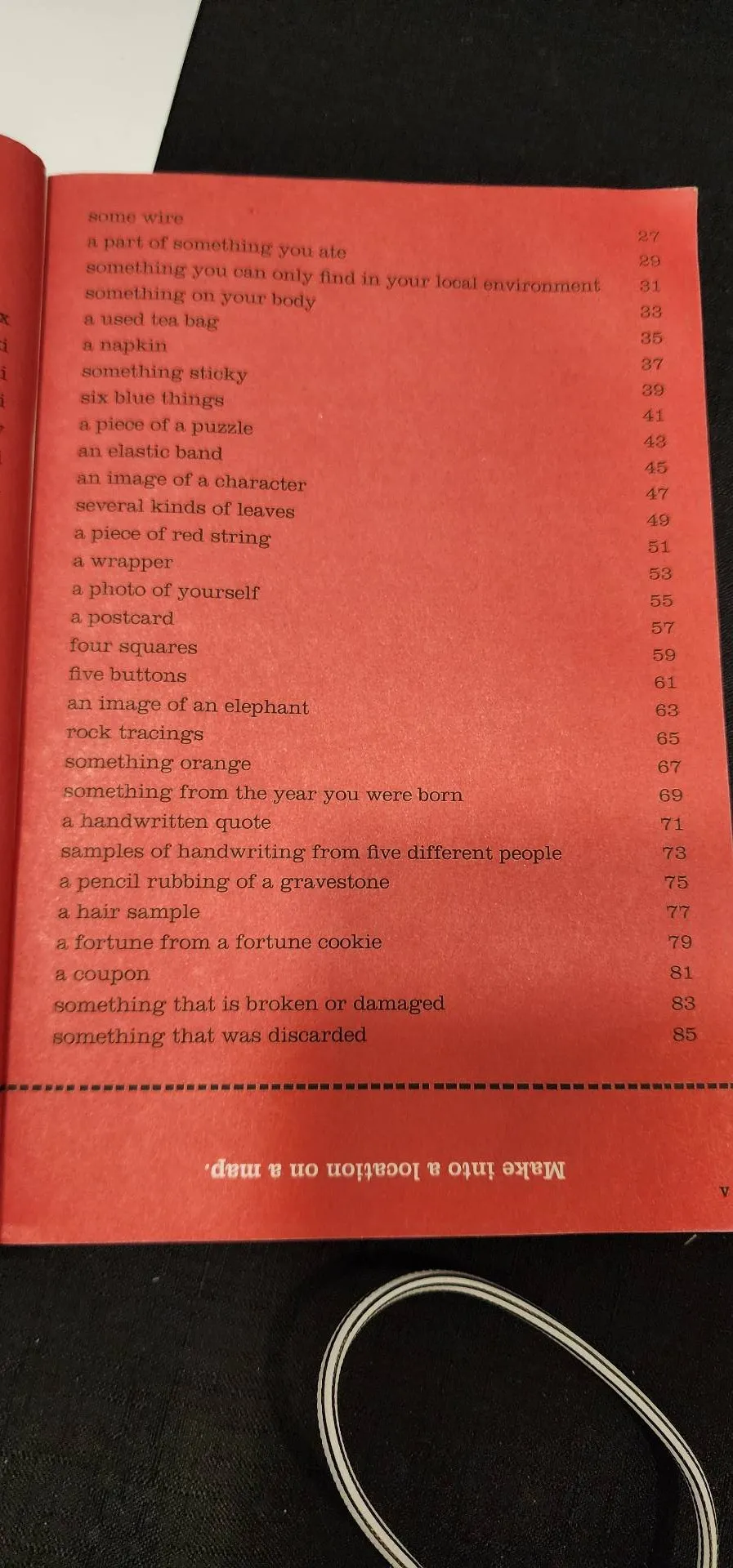 some wire 27
a part of something you ate 29
something you can only find in your local environment 31
something on your body 33
a used tea bag 35
a napkin 37
something sticky 39
six blue things 41
a piece of a puzzle 43
an elastic band 45
an image of a character 47
several kinds of leaves 49
a piece of red string 51
a wrapper 53
a photo of yourself 55
a postcard 57
four squares 59
five buttons 61
an image of an elephant 63
rock tracings 65
something orange 67
something from the year you were born 69
a handwritten quote 71
samples of handwriting from five different people 73
a pencil rubbing of a gravestone 75
a hair sample 77
a fortune from a fortune cookie 79
a coupon 81
something that is broken or damaged 83
something that was discarded 85

Make into a location on a map.

v